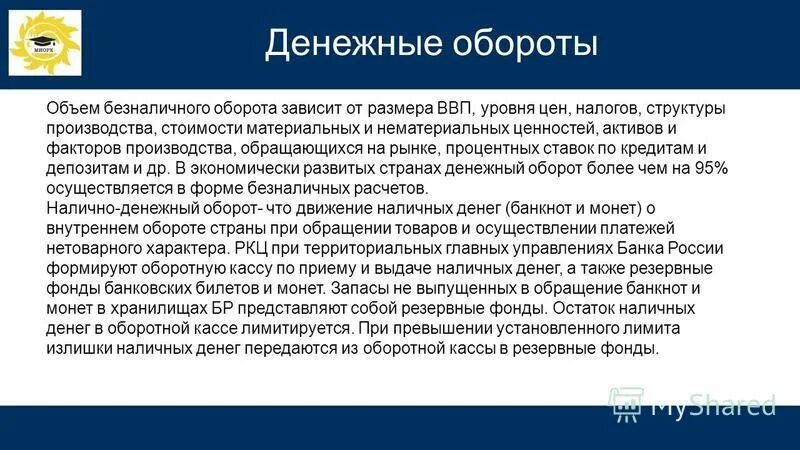 МНОРК

Денежные обороты

Объем безналичного оборота зависит от размера ВВП, уровня цен, налогов, структуры производства, стоимости материальных и нематериальных ценностей, активов и факторов производства, обращающихся на рынке, процентных ставок по кредитам и депозитам и др. В экономически развитых странах денежный оборот более чем на 95% осуществляется в форме безналичных расчетов.
Налично-денежный оборот- что движение наличных денег (банкнот и монет) о внутреннем обороте страны при обращении товаров и осуществлении платежей нетоварного характера. РКЦ при территориальных главных управлениях Банка России формируют оборотную кассу по приему и выдаче наличных денег, а также резервные фонды банковских билетов и монет. Запасы не выпущенных в обращение банкнот и монет в хранилищах БР представляют собой резервные фонды. Остаток наличных денег в оборотной кассе лимитируется. При превышении установленного лимита излишки наличных денег передаются из оборотной кассы в резервные фонды.

MyShared